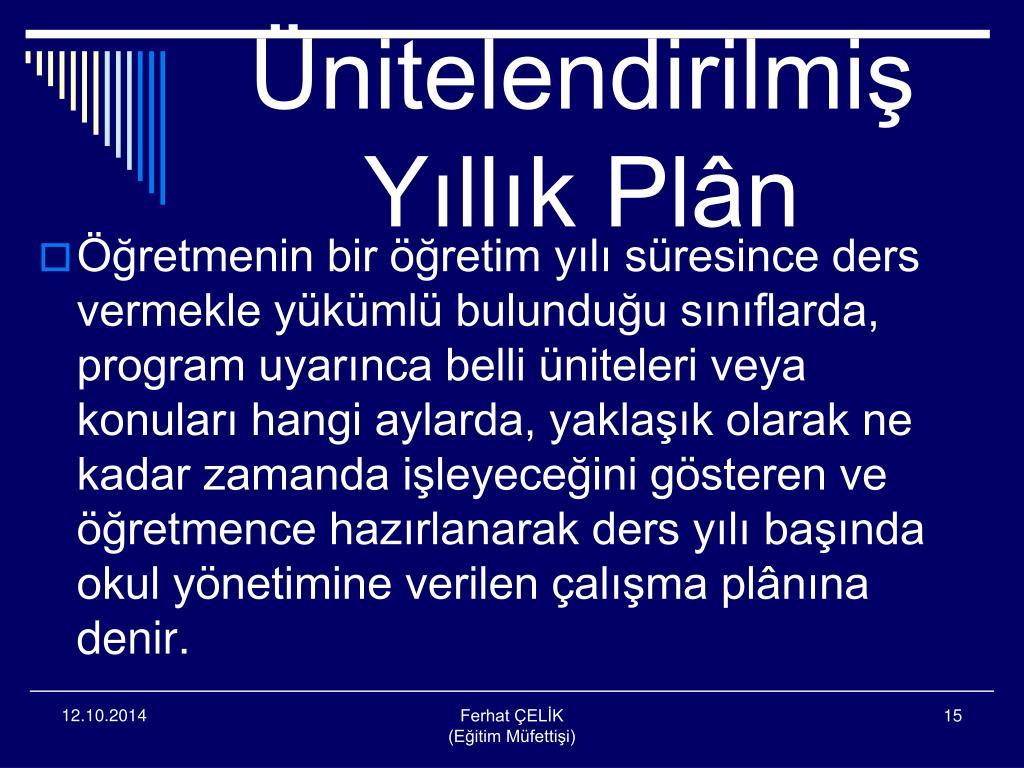 Ünitelendirilmiş Yıllık Plân

Öğretmenin bir öğretim yılı süresince ders vermekle yükümlü bulunduğu sınıflarda, program uyarınca belli üniteleri veya konuları hangi aylarda, yaklaşık olarak ne kadar zamanda işleyeceğini gösteren ve öğretmence hazırlanarak ders yılı başında okul yönetimine verilen çalışma plânına denir.

12.10.2014

Ferhat ÇELİK
(Eğitim Müfettişi)

15